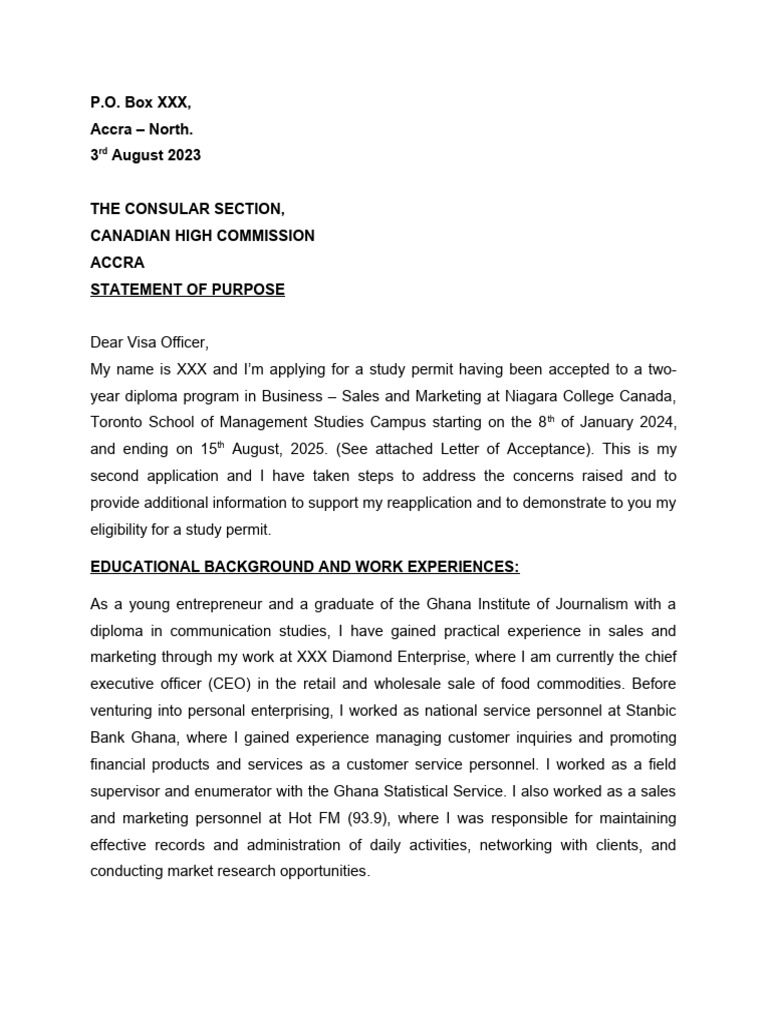 P.O. Box XXX,
Accra – North.
3$^{rd}$ August 2023

THE CONSULAR SECTION,
CANADIAN HIGH COMMISSION
ACCRA
STATEMENT OF PURPOSE

Dear Visa Officer,
My name is XXX and I'm applying for a study permit having been accepted to a two-year diploma program in Business – Sales and Marketing at Niagara College Canada, Toronto School of Management Studies Campus starting on the 8$^{th}$ of January 2024, and ending on 15$^{th}$ August, 2025. (See attached Letter of Acceptance). This is my second application and I have taken steps to address the concerns raised and to provide additional information to support my reapplication and to demonstrate to you my eligibility for a study permit.

EDUCATIONAL BACKGROUND AND WORK EXPERIENCES:

As a young entrepreneur and a graduate of the Ghana Institute of Journalism with a diploma in communication studies, I have gained practical experience in sales and marketing through my work at XXX Diamond Enterprise, where I am currently the chief executive officer (CEO) in the retail and wholesale sale of food commodities. Before venturing into personal enterprising, I worked as national service personnel at Stanbic Bank Ghana, where I gained experience managing customer inquiries and promoting financial products and services as a customer service personnel. I worked as a field supervisor and enumerator with the Ghana Statistical Service. I also worked as a sales and marketing personnel at Hot FM (93.9), where I was responsible for maintaining effective records and administration of daily activities, networking with clients, and conducting market research opportunities.